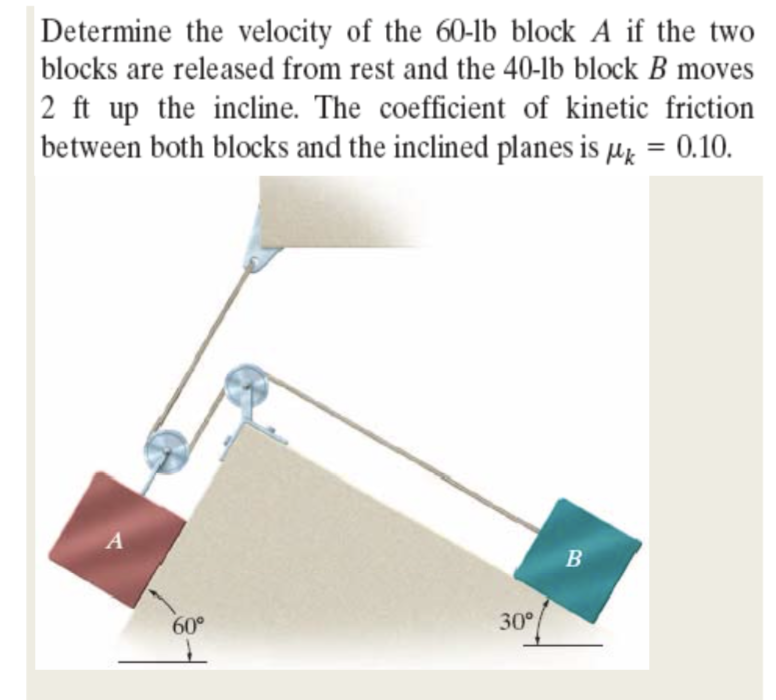 Determine the velocity of the 60-lb block $A$ if the two blocks are released from rest and the 40-lb block $B$ moves 2 ft up the incline. The coefficient of kinetic friction between both blocks and the inclined planes is $\mu_k = 0.10$.

A

B

60°

30°